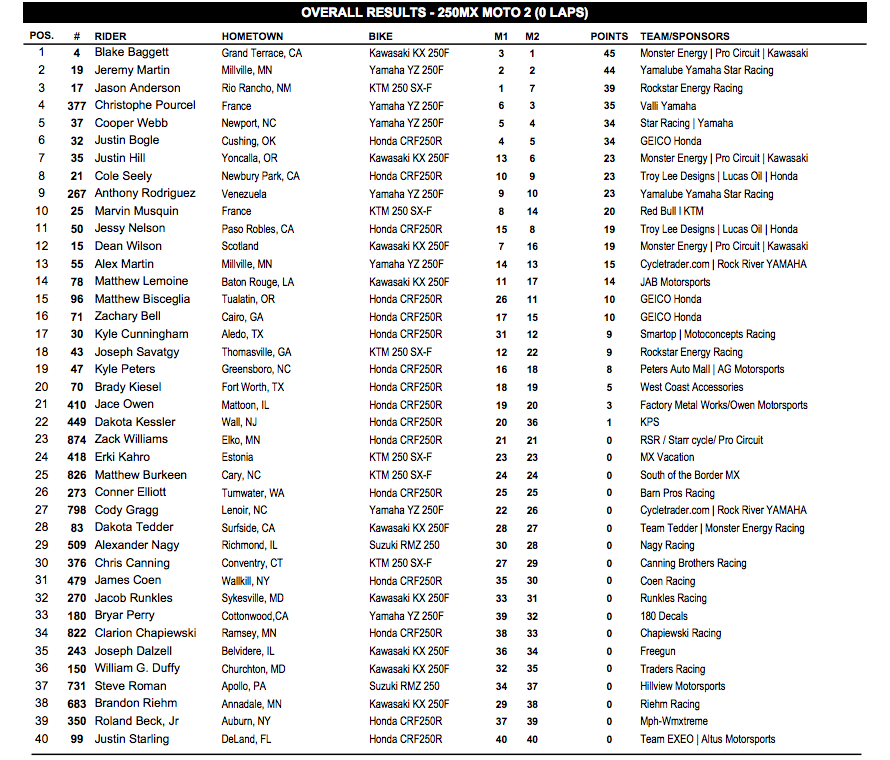 OVERALL RESULTS - 250MX MOTO 2 (0 LAPS)

| POS. | # | RIDER | HOMETOWN | BIKE | M1 | M2 | POINTS | TEAM/SPONSORS |
|---|---|---|---|---|---|---|---|---|
| 1 | 4 | Blake Baggett | Grand Terrace, CA | Kawasaki KX 250F | 3 | 1 | 45 | Monster Energy \| Pro Circuit \| Kawasaki |
| 2 | 19 | Jeremy Martin | Millville, MN | Yamaha YZ 250F | 2 | 2 | 44 | Yamalube Yamaha Star Racing |
| 3 | 17 | Jason Anderson | Rio Rancho, NM | KTM 250 SX-F | 1 | 7 | 39 | Rockstar Energy Racing |
| 4 | 377 | Christophe Pourcel | France | Yamaha YZ 250F | 6 | 3 | 35 | Valli Yamaha |
| 5 | 37 | Cooper Webb | Newport, NC | Yamaha YZ 250F | 5 | 4 | 34 | Star Racing \| Yamaha |
| 6 | 32 | Justin Bogle | Cushing, OK | Honda CRF250R | 4 | 5 | 34 | GEICO Honda |
| 7 | 35 | Justin Hill | Yoncalla, OR | Kawasaki KX 250F | 13 | 6 | 23 | Monster Energy \| Pro Circuit \| Kawasaki |
| 8 | 21 | Cole Seely | Newbury Park, CA | Honda CRF250R | 10 | 9 | 23 | Troy Lee Designs \| Lucas Oil \| Honda |
| 9 | 267 | Anthony Rodriguez | Venezuela | Yamaha YZ 250F | 9 | 10 | 23 | Yamalube Yamaha Star Racing |
| 10 | 25 | Marvin Musquin | France | KTM 250 SX-F | 8 | 14 | 20 | Red Bull \| KTM |
| 11 | 50 | Jessy Nelson | Paso Robles, CA | Honda CRF250R | 15 | 8 | 19 | Troy Lee Designs \| Lucas Oil \| Honda |
| 12 | 15 | Dean Wilson | Scotland | Kawasaki KX 250F | 7 | 16 | 19 | Monster Energy \| Pro Circuit \| Kawasaki |
| 13 | 55 | Alex Martin | Millville, MN | Yamaha YZ 250F | 14 | 13 | 15 | Cycletrader.com \| Rock River YAMAHA |
| 14 | 78 | Matthew Lemoine | Baton Rouge, LA | Kawasaki KX 250F | 11 | 17 | 14 | JAB Motorsports |
| 15 | 96 | Matthew Bisceglia | Tualatin, OR | Honda CRF250R | 26 | 11 | 10 | GEICO Honda |
| 16 | 71 | Zachary Bell | Cairo, GA | Honda CRF250R | 17 | 15 | 10 | GEICO Honda |
| 17 | 30 | Kyle Cunningham | Aledo, TX | Honda CRF250R | 31 | 12 | 9 | Smartop \| Motoconcepts Racing |
| 18 | 43 | Joseph Savatgy | Thomasville, GA | KTM 250 SX-F | 12 | 22 | 9 | Rockstar Energy Racing |
| 19 | 47 | Kyle Peters | Greensboro, NC | Honda CRF250R | 16 | 18 | 8 | Peters Auto Mall \| AG Motorsports |
| 20 | 70 | Brady Kiesel | Fort Worth, TX | Honda CRF250R | 18 | 19 | 5 | West Coast Accessories |
| 21 | 410 | Jace Owen | Mattoon, IL | Honda CRF250R | 19 | 20 | 3 | Factory Metal Works/Owen Motorsports |
| 22 | 449 | Dakota Kessler | Wall, NJ | Honda CRF250R | 20 | 36 | 1 | KPS |
| 23 | 874 | Zack Williams | Elko, MN | Honda CRF250R | 21 | 21 | 0 | RSR / Starr cycle/ Pro Circuit |
| 24 | 418 | Erki Kahro | Estonia | KTM 250 SX-F | 23 | 23 | 0 | MX Vacation |
| 25 | 826 | Matthew Burkeen | Cary, NC | KTM 250 SX-F | 24 | 24 | 0 | South of the Border MX |
| 26 | 273 | Conner Elliott | Tumwater, WA | Honda CRF250R | 25 | 25 | 0 | Barn Pros Racing |
| 27 | 798 | Cody Gragg | Lenoir, NC | Yamaha YZ 250F | 22 | 26 | 0 | Cycletrader.com \| Rock River YAMAHA |
| 28 | 83 | Dakota Tedder | Surfside, CA | Kawasaki KX 250F | 28 | 27 | 0 | Team Tedder \| Monster Energy Racing |
| 29 | 509 | Alexander Nagy | Richmond, IL | Suzuki RMZ 250 | 30 | 28 | 0 | Nagy Racing |
| 30 | 376 | Chris Canning | Conventry, CT | KTM 250 SX-F | 27 | 29 | 0 | Canning Brothers Racing |
| 31 | 479 | James Coen | Wallkill, NY | Honda CRF250R | 35 | 30 | 0 | Coen Racing |
| 32 | 270 | Jacob Runkles | Sykesville, MD | Kawasaki KX 250F | 33 | 31 | 0 | Runkles Racing |
| 33 | 180 | Bryar Perry | Cottonwood,CA | Yamaha YZ 250F | 39 | 32 | 0 | 180 Decals |
| 34 | 822 | Clarion Chapiewski | Ramsey, MN | Honda CRF250R | 38 | 33 | 0 | Chapiewski Racing |
| 35 | 243 | Joseph Dalzell | Belvidere, IL | Kawasaki KX 250F | 36 | 34 | 0 | Freegun |
| 36 | 150 | William G. Duffy | Churchton, MD | Kawasaki KX 250F | 32 | 35 | 0 | Traders Racing |
| 37 | 731 | Steve Roman | Apollo, PA | Suzuki RMZ 250 | 34 | 37 | 0 | Hillview Motorsports |
| 38 | 683 | Brandon Riehm | Annadale, MN | Kawasaki KX 250F | 29 | 38 | 0 | Riehm Racing |
| 39 | 350 | Roland Beck, Jr | Auburn, NY | Honda CRF250R | 37 | 39 | 0 | Mph-Wmxtreme |
| 40 | 99 | Justin Starling | DeLand, FL | Honda CRF250R | 40 | 40 | 0 | Team EXEO \| Altus Motorsports |